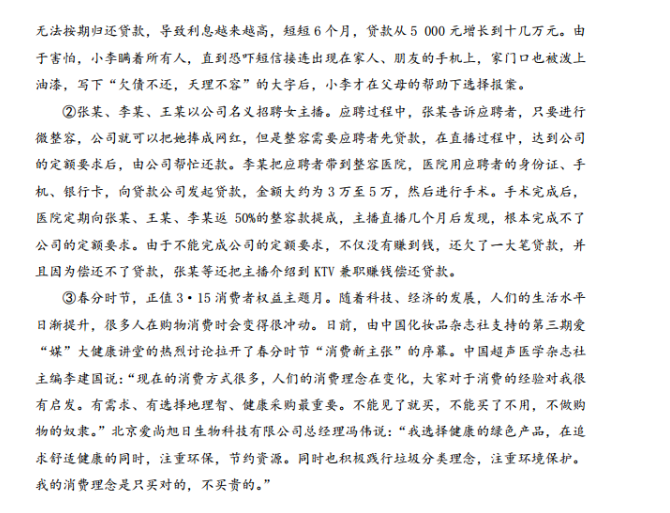 无法按期归还贷款，导致利息越来越高，短短6个月，贷款从5 000元增长到十几万元。由于害怕，小李瞒着所有人，直到恐吓短信接连出现在家人、朋友的手机上，家门口也被泼上油漆，写下“欠债不还，天理不容”的大字后，小李才在父母的帮助下选择报案。

②张某、李某、王某以公司名义招聘女主播。应聘过程中，张某告诉应聘者，只要进行微整容，公司就可以把她捧成网红，但是整容需要应聘者先贷款，在直播过程中，达到公司的定额要求后，由公司帮忙还款。李某把应聘者带到整容医院，医院用应聘者的身份证、手机、银行卡，向贷款公司发起贷款，金额大约为3万至5万，然后进行手术。手术完成后，医院定期向张某、王某、李某返50%的整容款提成，主播直播几个月后发现，根本完成不了公司的定额要求。由于不能完成公司的定额要求，不仅没有赚到钱，还欠了一大笔贷款，并且因为偿还不了贷款，张某等还把主播介绍到KTV兼职赚钱偿还贷款。

③春分时节，正值3·15消费者权益主题月。随着科技、经济的发展，人们的生活水平日渐提升，很多人在购物消费时会变得很冲动。日前，由中国化妆品杂志社支持的第三期爱“媒”大健康讲堂的热烈讨论拉开了春分时节“消费新主张”的序幕。中国超声医学杂志社主编李建国说：“现在的消费方式很多，人们的消费理念在变化，大家对于消费的经验对我很有启发。有需求、有选择地理智、健康采购最重要。不能见了就买，不能买了不用，不做购物的奴隶。”北京爱尚旭日生物科技有限公司总经理冯伟说：“我选择健康的绿色产品，在追求舒适健康的同时，注重环保，节约资源。同时也积极践行垃圾分类理念，注重环境保护。我的消费理念是只买对的，不买贵的。”